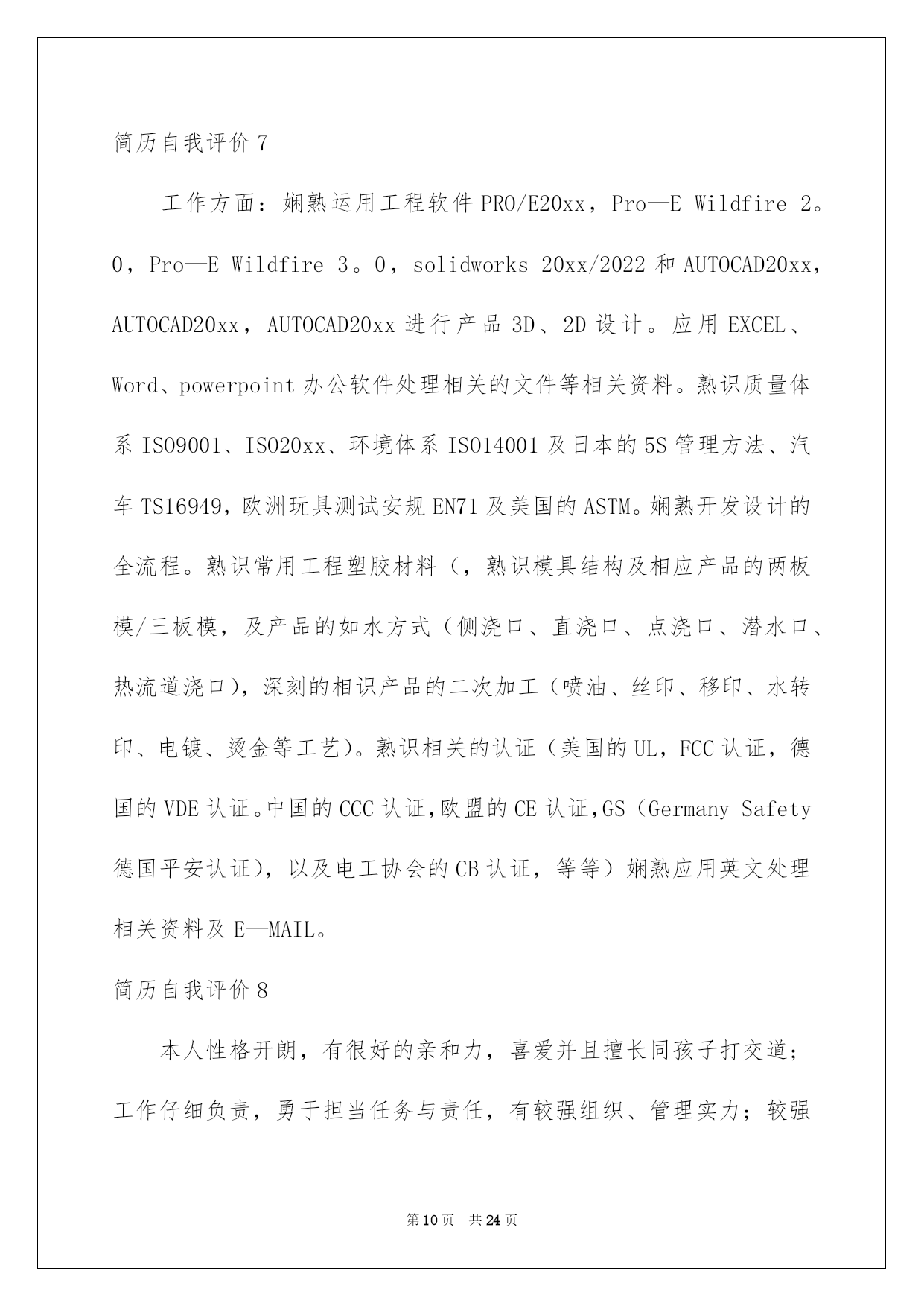 简历自我评价7

工作方面：娴熟运用工程软件PRO/E20xx，Pro—E Wildfire 2。0，Pro—E Wildfire 3。0，solidworks 20xx/2022和AUTOCAD20xx，AUTOCAD20xx，AUTOCAD20xx进行产品3D、2D设计。应用EXCEL、Word、powerpoint办公软件处理相关的文件等相关资料。熟识质量体系ISO9001、ISO20xx、环境体系ISO14001及日本的5S管理方法、汽车TS16949,欧洲玩具测试安规EN71及美国的ASTM。娴熟开发设计的全流程。熟识常用工程塑胶材料（，熟识模具结构及相应产品的两板模/三板模，及产品的如水方式（侧浇口、直浇口、点浇口、潜水口、热流道浇口），深刻的相识产品的二次加工（喷油、丝印、移印、水转印、电镀、烫金等工艺）。熟识相关的认证（美国的UL，FCC认证，德国的VDE认证。中国的CCC认证,欧盟的CE认证,GS（Germany Safety德国平安认证），以及电工协会的CB认证，等等）娴熟应用英文处理相关资料及E—MAIL。

简历自我评价8

本人性格开朗，有很好的亲和力，喜爱并且擅长同孩子打交道；工作仔细负责，勇于担当任务与责任，有较强组织、管理实力；较强

第10页 共24页